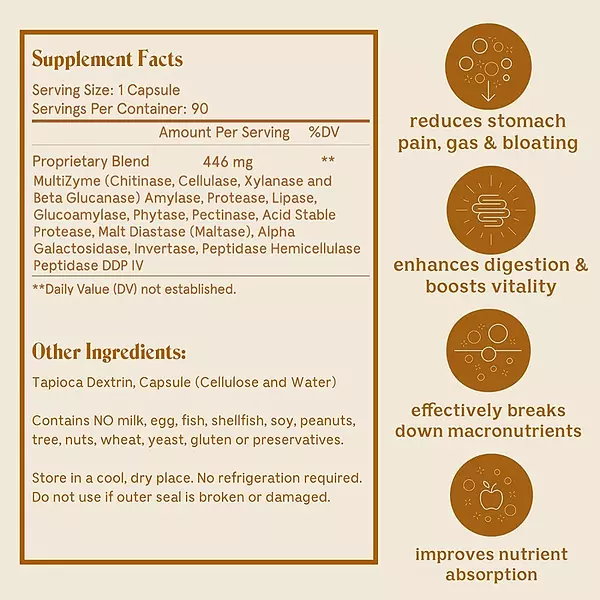 Supplement Facts

Serving Size: 1 Capsule
Servings Per Container: 90

| | Amount Per Serving | %DV |
|---|---|---|
| Proprietary Blend | 446 mg | ** |

MultiZyme (Chitinase, Cellulase, Xylanase and Beta Glucanase) Amylase, Protease, Lipase, Glucoamylase, Phytase, Pectinase, Acid Stable Protease, Malt Diastase (Maltase), Alpha Galactosidase, Invertase, Peptidase Hemicellulase Peptidase DDP IV

**Daily Value (DV) not established.

Other Ingredients:

Tapioca Dextrin, Capsule (Cellulose and Water)

Contains NO milk, egg, fish, shellfish, soy, peanuts, tree, nuts, wheat, yeast, gluten or preservatives.

Store in a cool, dry place. No refrigeration required. Do not use if outer seal is broken or damaged.

reduces stomach pain, gas & bloating

enhances digestion & boosts vitality

effectively breaks down macronutrients

improves nutrient absorption